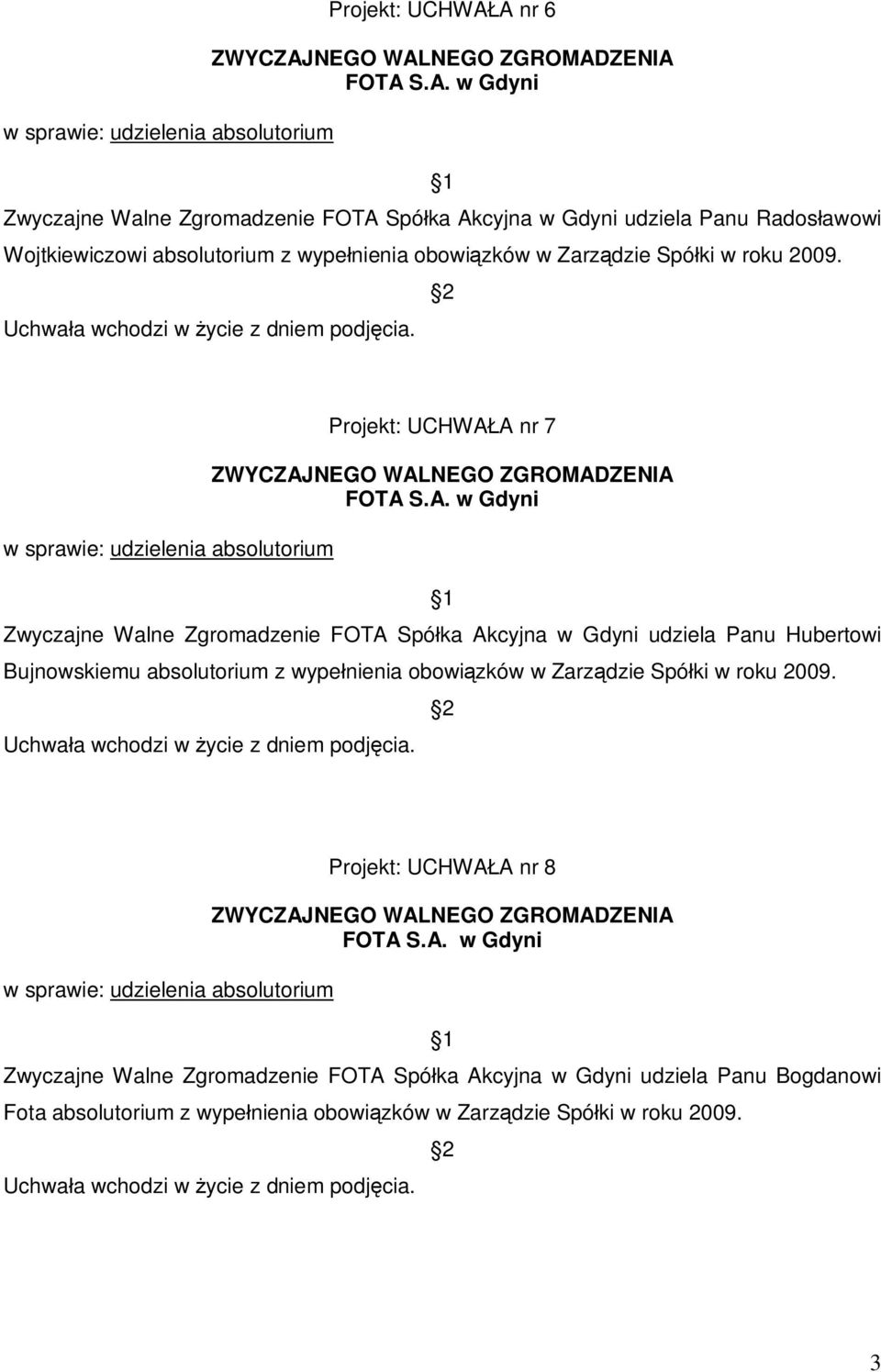 Projekt: UCHWAŁA nr 6

ZWYCZAJNEGO WALNEGO ZGROMADZENIA
FOTA S.A. w Gdyni

w sprawie: udzielenia absolutorium

1

Zwyczajne Walne Zgromadzenie FOTA Spółka Akcyjna w Gdyni udziela Panu Radosławowi Wojtkiewiczowi absolutorium z wypełnienia obowiązków w Zarządzie Spółki w roku 2009.

2

Uchwała wchodzi w życie z dniem podjęcia.

Projekt: UCHWAŁA nr 7

ZWYCZAJNEGO WALNEGO ZGROMADZENIA
FOTA S.A. w Gdyni

w sprawie: udzielenia absolutorium

1

Zwyczajne Walne Zgromadzenie FOTA Spółka Akcyjna w Gdyni udziela Panu Hubertowi Bujnowskiemu absolutorium z wypełnienia obowiązków w Zarządzie Spółki w roku 2009.

2

Uchwała wchodzi w życie z dniem podjęcia.

Projekt: UCHWAŁA nr 8

ZWYCZAJNEGO WALNEGO ZGROMADZENIA
FOTA S.A. w Gdyni

w sprawie: udzielenia absolutorium

1

Zwyczajne Walne Zgromadzenie FOTA Spółka Akcyjna w Gdyni udziela Panu Bogdanowi Fota absolutorium z wypełnienia obowiązków w Zarządzie Spółki w roku 2009.

2

Uchwała wchodzi w życie z dniem podjęcia.

3